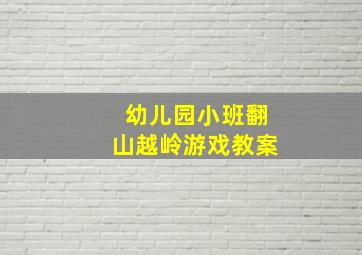 幼儿园小班翻山越岭游戏教案